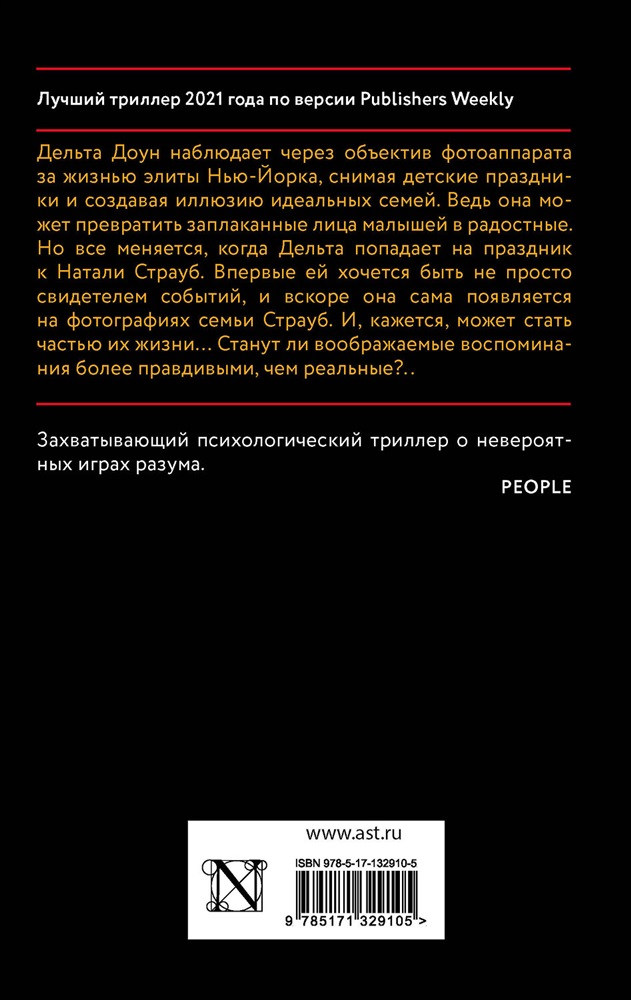 Лучший триллер 2021 года по версии Publishers Weekly

Дельта Доун наблюдает через объектив фотоаппарата за жизнью элиты Нью-Йорка, снимая детские праздники и создавая иллюзию идеальных семей. Ведь она может превратить заплаканные лица малышей в радостные. Но все меняется, когда Дельта попадает на праздник к Натали Страуб. Впервые ей хочется быть не просто свидетелем событий, и вскоре она сама появляется на фотографиях семьи Страуб. И, кажется, может стать частью их жизни… Станут ли воображаемые воспоминания более правдивыми, чем реальные?..

Захватывающий психологический триллер о невероятных играх разума.

PEOPLE

www.ast.ru

ISBN 978-5-17-132910-5

9 785171 329105 >